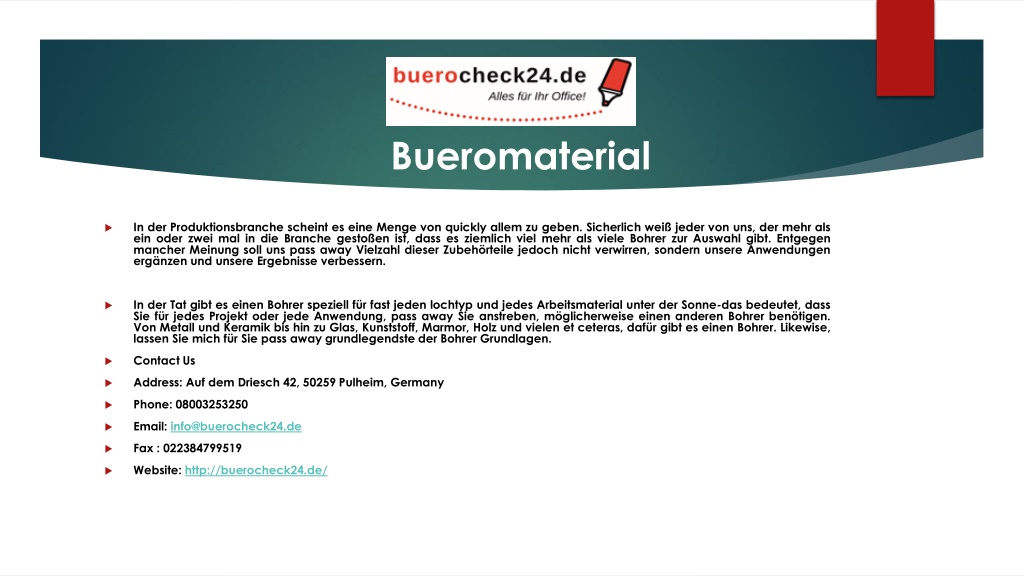 buerocheck24.de
Alles für Ihr Office!

Bueromaterial

In der Produktionsbranche scheint es eine Menge von quickly allem zu geben. Sicherlich weiß jeder von uns, der mehr als ein oder zwei mal in die Branche gestoßen ist, dass es ziemlich viel mehr als viele Bohrer zur Auswahl gibt. Entgegen mancher Meinung soll uns pass away Vielzahl dieser Zubehörteile jedoch nicht verwirren, sondern unsere Anwendungen ergänzen und unsere Ergebnisse verbessern.

In der Tat gibt es einen Bohrer speziell für fast jeden lochtyp und jedes Arbeitsmaterial unter der Sonne-das bedeutet, dass Sie für jedes Projekt oder jede Anwendung, pass away Sie anstreben, möglicherweise einen anderen Bohrer benötigen. Von Metall und Keramik bis hin zu Glas, Kunststoff, Marmor, Holz und vielen et ceteras, dafür gibt es einen Bohrer. Likewise, lassen Sie mich für Sie pass away grundlegendste der Bohrer Grundlagen.

Contact Us

Address: Auf dem Driesch 42, 50259 Pulheim, Germany

Phone: 08003253250

Email: info@buerocheck24.de

Fax : 022384799519

Website: http://buerocheck24.de/